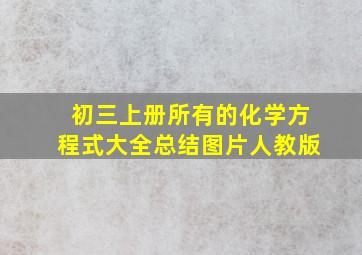 初三上册所有的化学方程式大全总结图片人教版